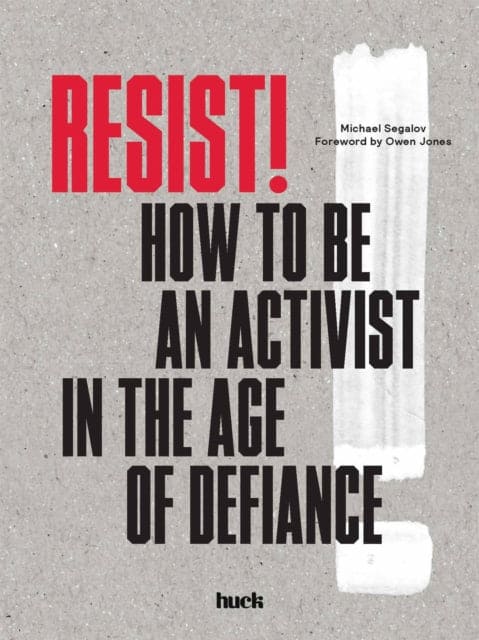 RESIST!

Michael Segalov
Foreword by Owen Jones

HOW TO BE AN ACTIVIST IN THE AGE OF DEFIANCE

huck